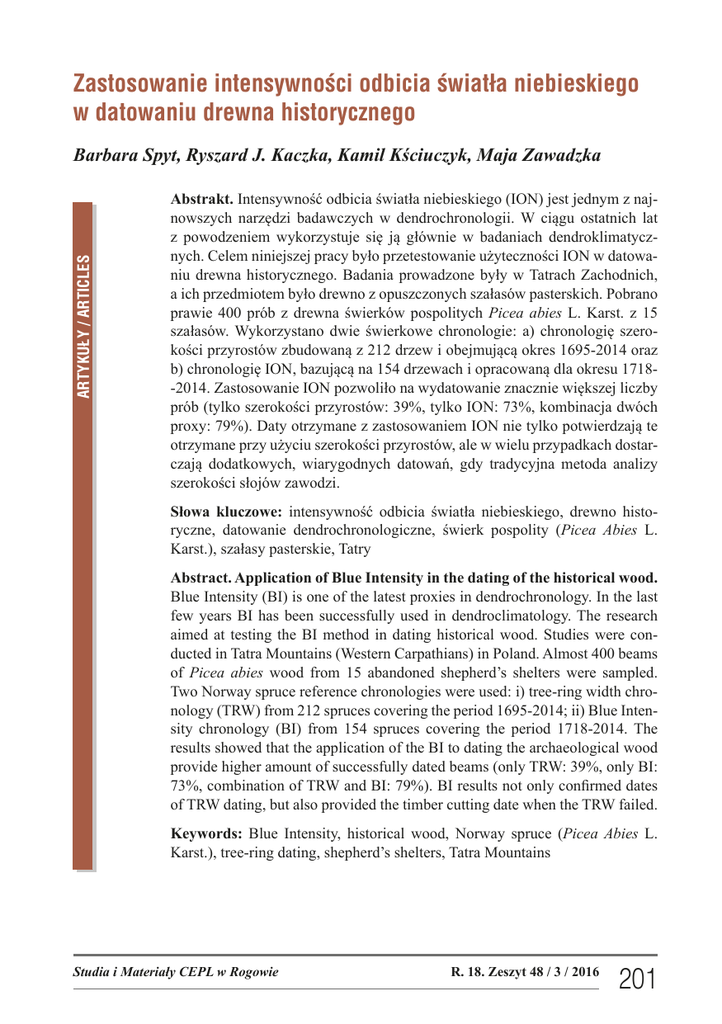 Zastosowanie intensywności odbicia światła niebieskiego w datowaniu drewna historycznego

Barbara Spyt, Ryszard J. Kaczka, Kamil Kściuczyk, Maja Zawadzka

ARTYKUŁY / ARTICLES

Abstrakt. Intensywność odbicia światła niebieskiego (ION) jest jednym z najnowszych narzędzi badawczych w dendrochronologii. W ciągu ostatnich lat z powodzeniem wykorzystuje się ją głównie w badaniach dendroklimatycznych. Celem niniejszej pracy było przetestowanie użyteczności ION w datowaniu drewna historycznego. Badania prowadzone były w Tatrach Zachodnich, a ich przedmiotem było drewno z opuszczonych szałasów pasterskich. Pobrano prawie 400 prób z drewna świerków pospolitych Picea abies L. Karst. z 15 szałasów. Wykorzystano dwie świerkowe chronologie: a) chronologię szerokości przyrostów zbudowaną z 212 drzew i obejmującą okres 1695-2014 oraz b) chronologię ION, bazującą na 154 drzewach i opracowaną dla okresu 1718--2014. Zastosowanie ION pozwoliło na wydatowanie znacznie większej liczby prób (tylko szerokości przyrostów: 39%, tylko ION: 73%, kombinacja dwóch proxy: 79%). Daty otrzymane z zastosowaniem ION nie tylko potwierdzają te otrzymane przy użyciu szerokości przyrostów, ale w wielu przypadkach dostarczają dodatkowych, wiarygodnych datowań, gdy tradycyjna metoda analizy szerokości słojów zawodzi.

Słowa kluczowe: intensywność odbicia światła niebieskiego, drewno historyczne, datowanie dendrochronologiczne, świerk pospolity (Picea Abies L. Karst.), szałasy pasterskie, Tatry

Abstract. Application of Blue Intensity in the dating of the historical wood. Blue Intensity (BI) is one of the latest proxies in dendrochronology. In the last few years BI has been successfully used in dendroclimatology. The research aimed at testing the BI method in dating historical wood. Studies were conducted in Tatra Mountains (Western Carpathians) in Poland. Almost 400 beams of Picea abies wood from 15 abandoned shepherd's shelters were sampled. Two Norway spruce reference chronologies were used: i) tree-ring width chronology (TRW) from 212 spruces covering the period 1695-2014; ii) Blue Intensity chronology (BI) from 154 spruces covering the period 1718-2014. The results showed that the application of the BI to dating the archaeological wood provide higher amount of successfully dated beams (only TRW: 39%, only BI: 73%, combination of TRW and BI: 79%). BI results not only confirmed dates of TRW dating, but also provided the timber cutting date when the TRW failed.

Keywords: Blue Intensity, historical wood, Norway spruce (Picea Abies L. Karst.), tree-ring dating, shepherd's shelters, Tatra Mountains

Studia i Materiały CEPL w Rogowie R. 18. Zeszyt 48 / 3 / 2016 201